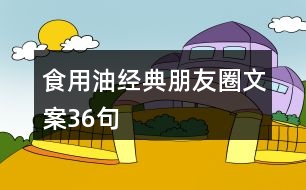 食用油经典朋友圈文案36句